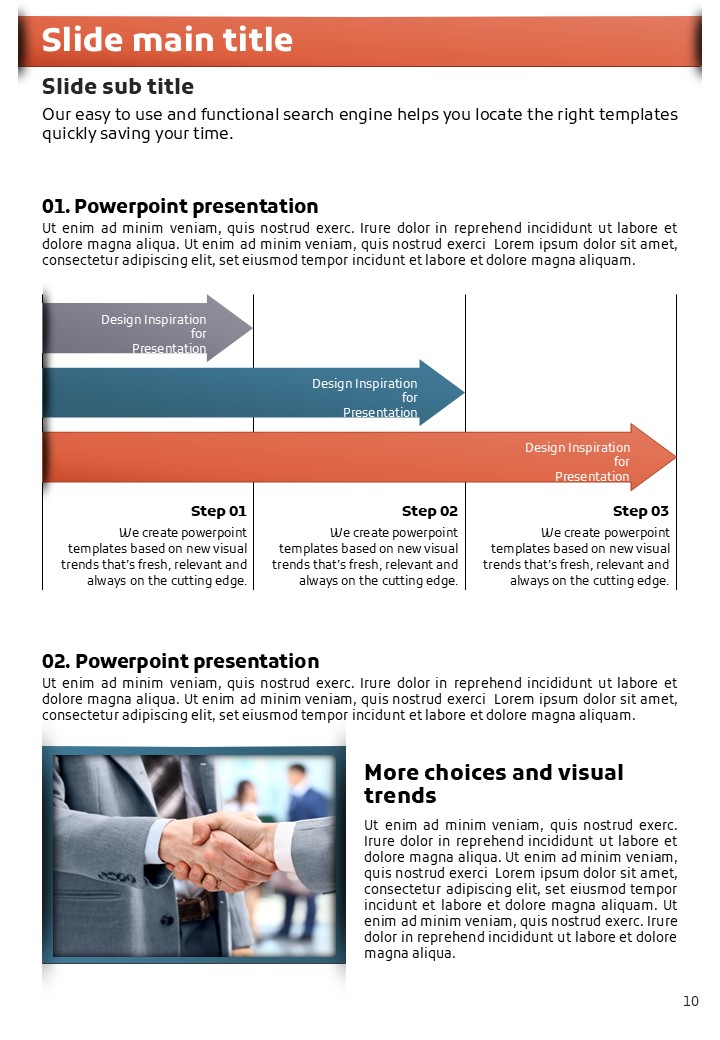 Slide main title

Slide sub title

Our easy to use and functional search engine helps you locate the right templates quickly saving your time.

01. Powerpoint presentation

Ut enim ad minim veniam, quis nostrud exerc. Irure dolor in reprehend incididunt ut labore et dolore magna aliqua. Ut enim ad minim veniam, quis nostrud exerci Lorem ipsum dolor sit amet, consectetur adipiscing elit, set eiusmod tempor incidunt et labore et dolore magna aliquam.

Design Inspiration for Presentation

Design Inspiration for Presentation

Design Inspiration for Presentation

Step 01

We create powerpoint templates based on new visual trends that's fresh, relevant and always on the cutting edge.

Step 02

We create powerpoint templates based on new visual trends that's fresh, relevant and always on the cutting edge.

Step 03

We create powerpoint templates based on new visual trends that's fresh, relevant and always on the cutting edge.

02. Powerpoint presentation

Ut enim ad minim veniam, quis nostrud exerc. Irure dolor in reprehend incididunt ut labore et dolore magna aliqua. Ut enim ad minim veniam, quis nostrud exerci Lorem ipsum dolor sit amet, consectetur adipiscing elit, set eiusmod tempor incidunt et labore et dolore magna aliquam.

More choices and visual trends

Ut enim ad minim veniam, quis nostrud exerc. Irure dolor in reprehend incididunt ut labore et dolore magna aliqua. Ut enim ad minim veniam, quis nostrud exerci Lorem ipsum dolor sit amet, consectetur adipiscing elit, set eiusmod tempor incidunt et labore et dolore magna aliquam. Ut enim ad minim veniam, quis nostrud exerc. Irure dolor in reprehend incididunt ut labore et dolore magna aliqua.

10